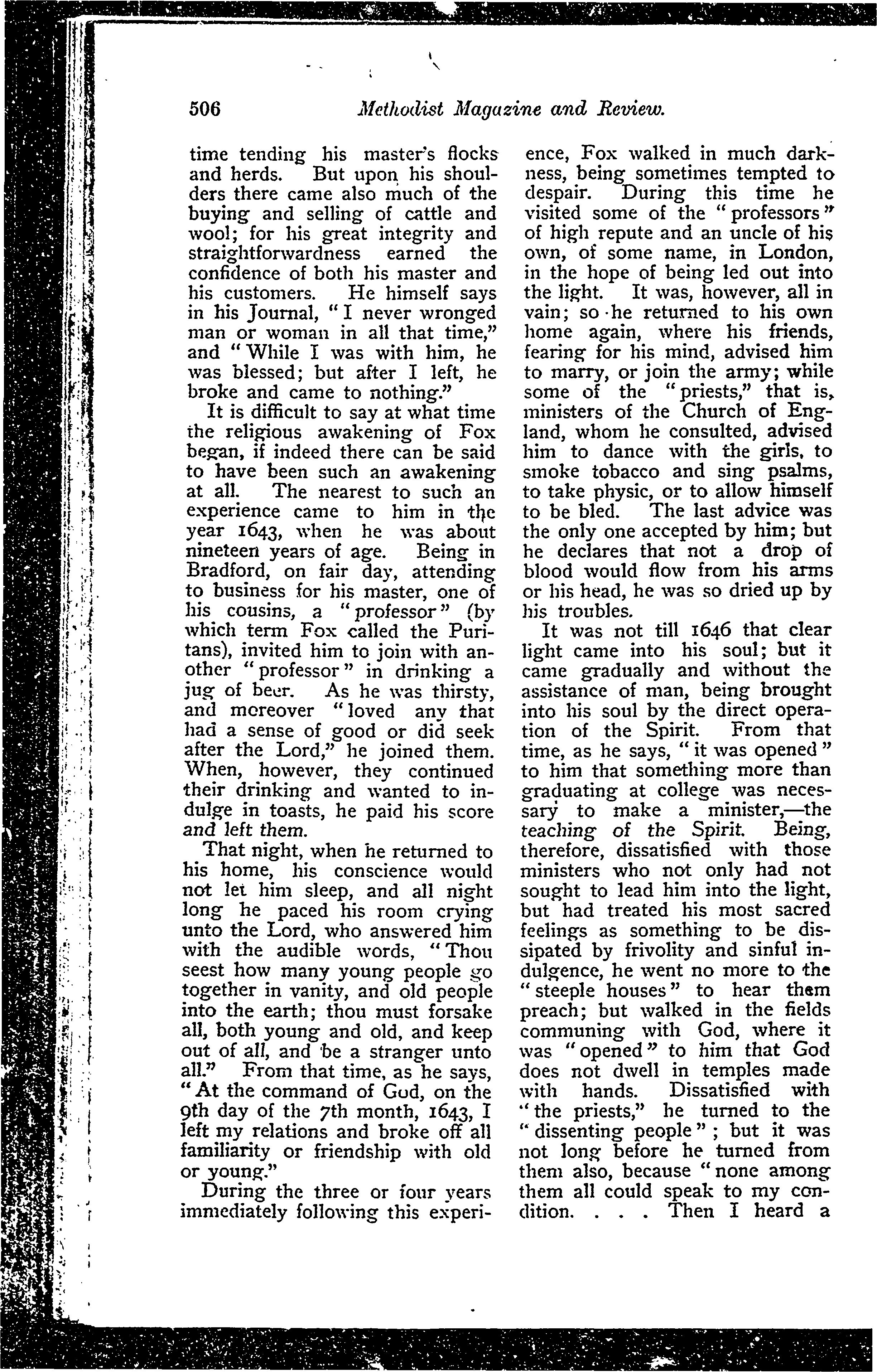 506 Methodist Magazine and Review.

time tending his master's flocks and herds. But upon his shoulders there came also much of the buying and selling of cattle and wool; for his great integrity and straightforwardness earned the confidence of both his master and his customers. He himself says in his Journal, "I never wronged man or woman in all that time," and "While I was with him, he was blessed; but after I left, he broke and came to nothing."

It is difficult to say at what time the religious awakening of Fox began, if indeed there can be said to have been such an awakening at all. The nearest to such an experience came to him in the year 1643, when he was about nineteen years of age. Being in Bradford, on fair day, attending to business for his master, one of his cousins, a "professor" (by which term Fox called the Puritans), invited him to join with another "professor" in drinking a jug of beer. As he was thirsty, and moreover "loved any that had a sense of good or did seek after the Lord," he joined them. When, however, they continued their drinking and wanted to indulge in toasts, he paid his score and left them.

That night, when he returned to his home, his conscience would not let him sleep, and all night long he paced his room crying unto the Lord, who answered him with the audible words, "Thou seest how many young people go together in vanity, and old people into the earth; thou must forsake all, both young and old, and keep out of all, and be a stranger unto all." From that time, as he says, "At the command of God, on the 9th day of the 7th month, 1643, I left my relations and broke off all familiarity or friendship with old or young."

During the three or four years immediately following this experience, Fox walked in much darkness, being sometimes tempted to despair. During this time he visited some of the "professors" of high repute and an uncle of his own, of some name, in London, in the hope of being led out into the light. It was, however, all in vain; so he returned to his own home again, where his friends, fearing for his mind, advised him to marry, or join the army; while some of the "priests," that is, ministers of the Church of England, whom he consulted, advised him to dance with the girls, to smoke tobacco and sing psalms, to take physic, or to allow himself to be bled. The last advice was the only one accepted by him; but he declares that not a drop of blood would flow from his arms or his head, he was so dried up by his troubles.

It was not till 1646 that clear light came into his soul; but it came gradually and without the assistance of man, being brought into his soul by the direct operation of the Spirit. From that time, as he says, "it was opened" to him that something more than graduating at college was necessary to make a minister,—the teaching of the Spirit. Being, therefore, dissatisfied with those ministers who not only had not sought to lead him into the light, but had treated his most sacred feelings as something to be dissipated by frivolity and sinful indulgence, he went no more to the "steeple houses" to hear them preach; but walked in the fields communing with God, where it was "opened" to him that God does not dwell in temples made with hands. Dissatisfied with "the priests," he turned to the "dissenting people"; but it was not long before he turned from them also, because "none among them all could speak to my condition. . . . Then I heard a